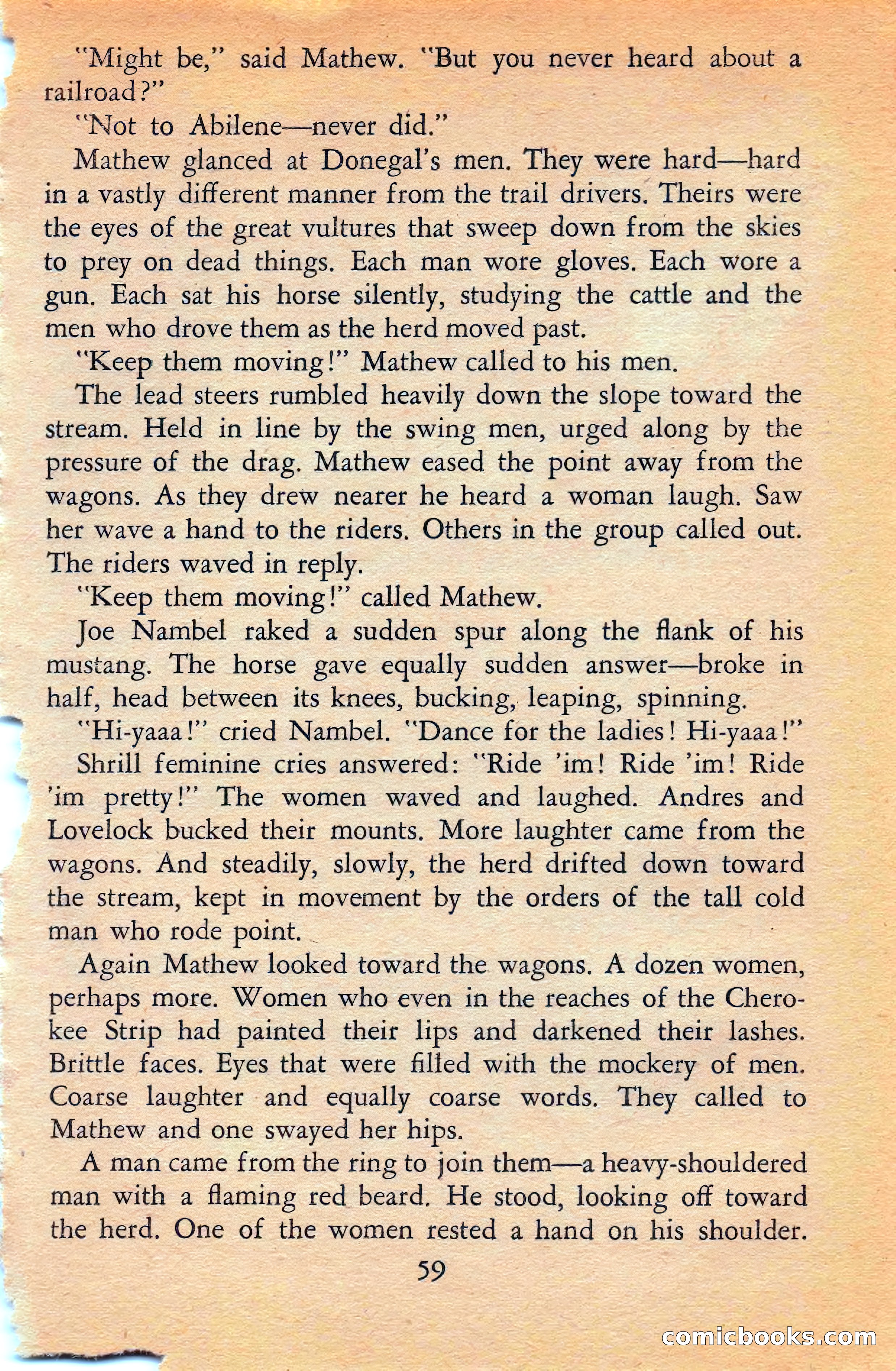 "Might be," said Mathew. "But you never heard about a railroad?"

"Not to Abilene—never did."

Mathew glanced at Donegal's men. They were hard—hard in a vastly different manner from the trail drivers. Theirs were the eyes of the great vultures that sweep down from the skies to prey on dead things. Each man wore gloves. Each wore a gun. Each sat his horse silently, studying the cattle and the men who drove them as the herd moved past.

"Keep them moving!" Mathew called to his men.

The lead steers rumbled heavily down the slope toward the stream. Held in line by the swing men, urged along by the pressure of the drag. Mathew eased the point away from the wagons. As they drew nearer he heard a woman laugh. Saw her wave a hand to the riders. Others in the group called out. The riders waved in reply.

"Keep them moving!" called Mathew.

Joe Nambel raked a sudden spur along the flank of his mustang. The horse gave equally sudden answer—broke in half, head between its knees, bucking, leaping, spinning.

"Hi-yaaa!" cried Nambel. "Dance for the ladies! Hi-yaaa!"

Shrill feminine cries answered: "Ride 'im! Ride 'im! Ride 'im pretty!" The women waved and laughed. Andres and Lovelock bucked their mounts. More laughter came from the wagons. And steadily, slowly, the herd drifted down toward the stream, kept in movement by the orders of the tall cold man who rode point.

Again Mathew looked toward the wagons. A dozen women, perhaps more. Women who even in the reaches of the Cherokee Strip had painted their lips and darkened their lashes. Brittle faces. Eyes that were filled with the mockery of men. Coarse laughter and equally coarse words. They called to Mathew and one swayed her hips.

A man came from the ring to join them—a heavy-shouldered man with a flaming red beard. He stood, looking off toward the herd. One of the women rested a hand on his shoulder.

59

comicbooks.com